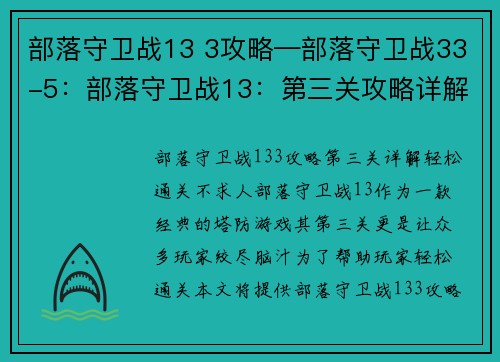 部落守卫战13 3攻略—部落守卫战33-5：部落守卫战13：第三关攻略详解

部落守卫战133攻略第三关详解轻松通关不求人部落守卫战13作为一款经典的塔防游戏其第三关更是让众多玩家绞尽脑汁为了帮助玩家轻松通关本文将提供部落守卫战133攻略